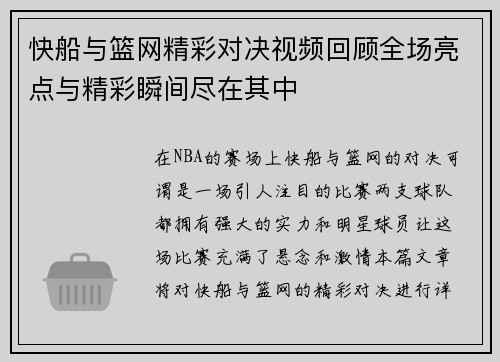 快船与篮网精彩对决视频回顾全场亮点与精彩瞬间尽在其中

在NBA的赛场上快船与篮网的对决可谓是一场引人注目的比赛两支球队都拥有强大的实力和明星球员让这场比赛充满了悬念和激情本篇文章将对快船与篮网的精彩对决进行详